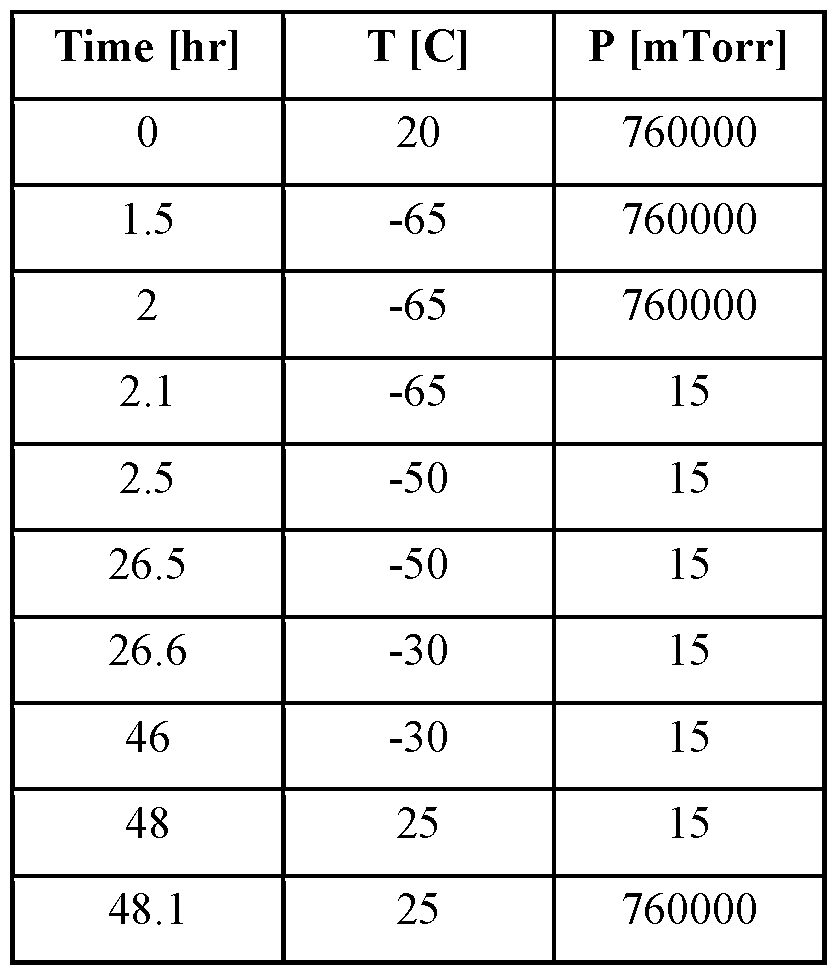 | Time [hr] | T [C] | P [mTorr] |
|---|---|---|
| 0 | 20 | 760000 |
| 1.5 | -65 | 760000 |
| 2 | -65 | 760000 |
| 2.1 | -65 | 15 |
| 2.5 | -50 | 15 |
| 26.5 | -50 | 15 |
| 26.6 | -30 | 15 |
| 46 | -30 | 15 |
| 48 | 25 | 15 |
| 48.1 | 25 | 760000 |